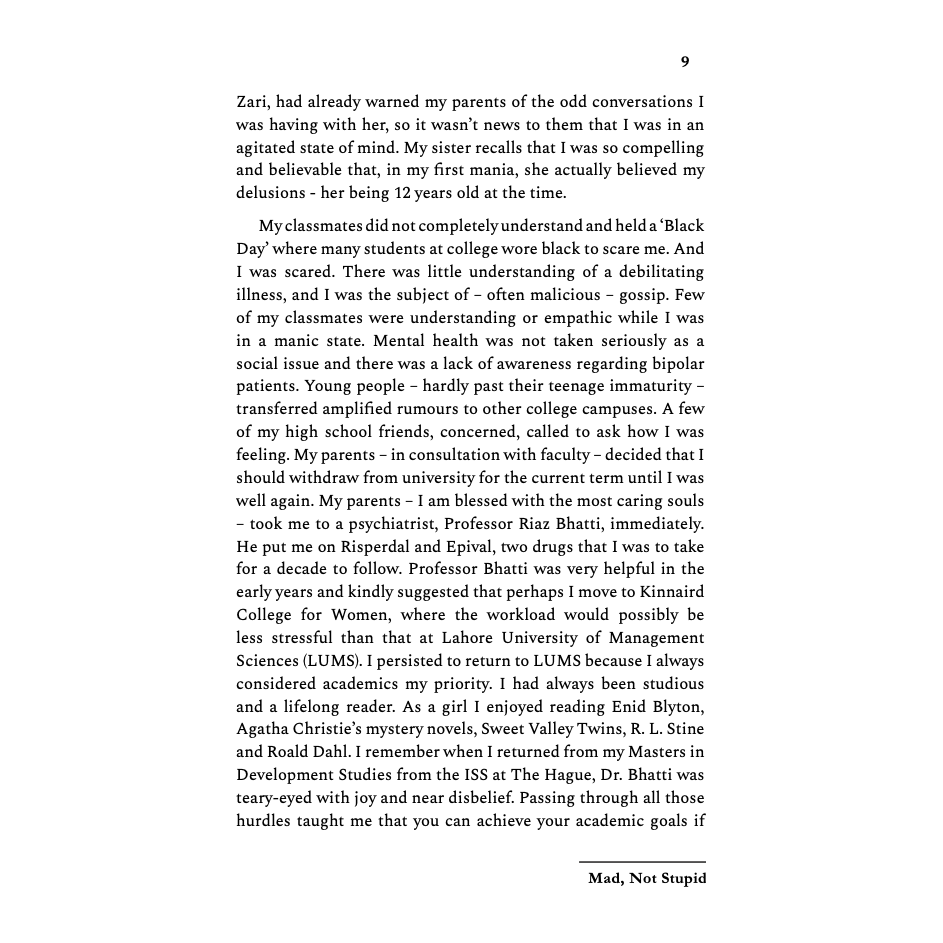 9

Zari, had already warned my parents of the odd conversations I was having with her, so it wasn't news to them that I was in an agitated state of mind. My sister recalls that I was so compelling and believable that, in my first mania, she actually believed my delusions - her being 12 years old at the time.

My classmates did not completely understand and held a 'Black Day' where many students at college wore black to scare me. And I was scared. There was little understanding of a debilitating illness, and I was the subject of – often malicious – gossip. Few of my classmates were understanding or empathic while I was in a manic state. Mental health was not taken seriously as a social issue and there was a lack of awareness regarding bipolar patients. Young people – hardly past their teenage immaturity – transferred amplified rumours to other college campuses. A few of my high school friends, concerned, called to ask how I was feeling. My parents – in consultation with faculty – decided that I should withdraw from university for the current term until I was well again. My parents – I am blessed with the most caring souls – took me to a psychiatrist, Professor Riaz Bhatti, immediately. He put me on Risperdal and Epival, two drugs that I was to take for a decade to follow. Professor Bhatti was very helpful in the early years and kindly suggested that perhaps I move to Kinnaird College for Women, where the workload would possibly be less stressful than that at Lahore University of Management Sciences (LUMS). I persisted to return to LUMS because I always considered academics my priority. I had always been studious and a lifelong reader. As a girl I enjoyed reading Enid Blyton, Agatha Christie's mystery novels, Sweet Valley Twins, R. L. Stine and Roald Dahl. I remember when I returned from my Masters in Development Studies from the ISS at The Hague, Dr. Bhatti was teary-eyed with joy and near disbelief. Passing through all those hurdles taught me that you can achieve your academic goals if

Mad, Not Stupid